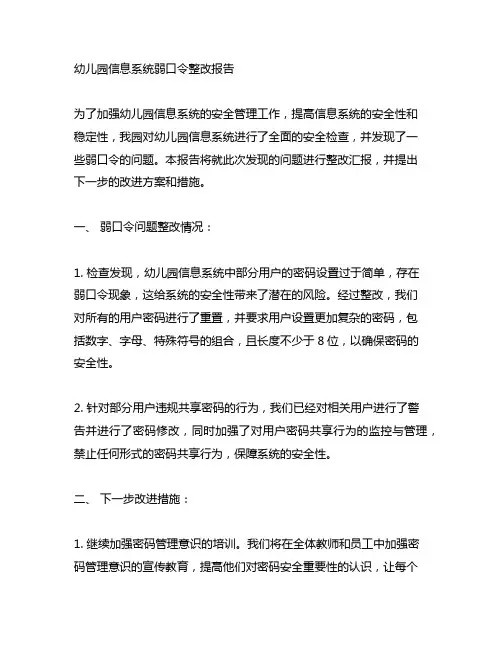 幼儿园信息系统弱口令整改报告

为了加强幼儿园信息系统的安全管理工作，提高信息系统的安全性和稳定性，我园对幼儿园信息系统进行了全面的安全检查，并发现了一些弱口令的问题。本报告将就此次发现的问题进行整改汇报，并提出下一步的改进方案和措施。

一、 弱口令问题整改情况：

1. 检查发现，幼儿园信息系统中部分用户的密码设置过于简单，存在弱口令现象，这给系统的安全性带来了潜在的风险。经过整改，我们对所有的用户密码进行了重置，并要求用户设置更加复杂的密码，包括数字、字母、特殊符号的组合，且长度不少于 8 位，以确保密码的安全性。

2. 针对部分用户违规共享密码的行为，我们已经对相关用户进行了警告并进行了密码修改，同时加强了对用户密码共享行为的监控与管理，禁止任何形式的密码共享行为，保障系统的安全性。

二、 下一步改进措施：

1. 继续加强密码管理意识的培训。我们将在全体教师和员工中加强密码管理意识的宣传教育，提高他们对密码安全重要性的认识，让每个